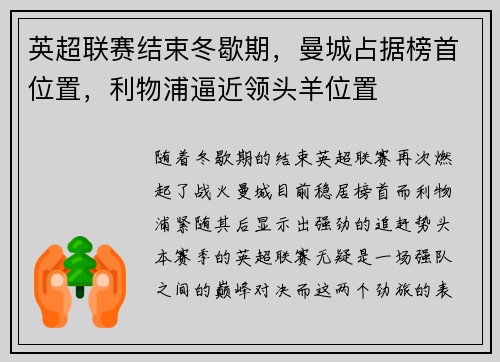 英超联赛结束冬歇期，曼城占据榜首位置，利物浦逼近领头羊位置

随着冬歇期的结束英超联赛再次燃起了战火曼城目前稳居榜首而利物浦紧随其后显示出强劲的追赶势头本赛季的英超联赛无疑是一场强队之间的巅峰对决而这两个劲旅的表